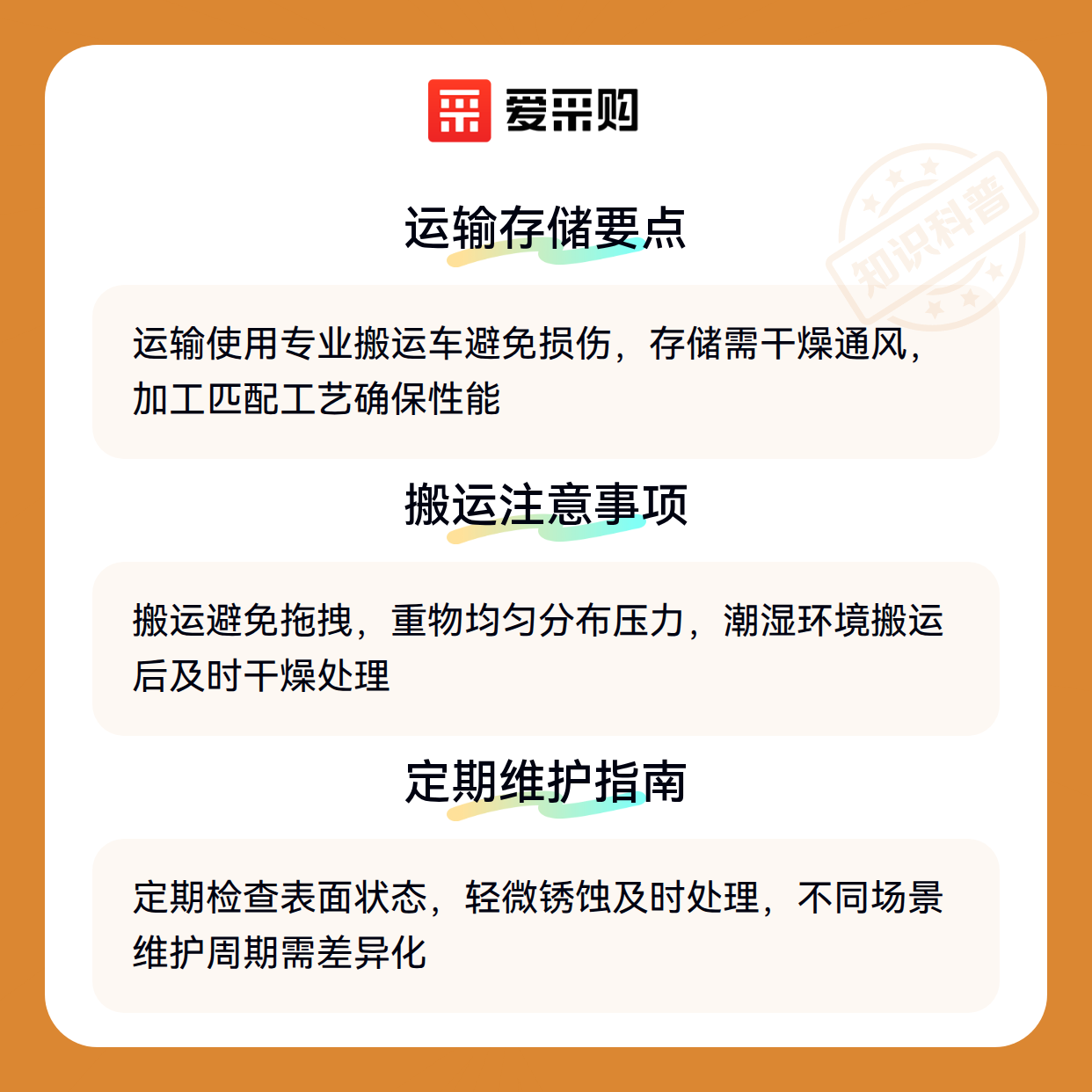 爱采购

运输存储要点

运输使用专业搬运车避免损伤，存储需干燥通风，加工匹配工艺确保性能

搬运注意事项

搬运避免拖拽，重物均匀分布压力，潮湿环境搬运后及时干燥处理

定期维护指南

定期检查表面状态，轻微锈蚀及时处理，不同场景维护周期需差异化

知识科普